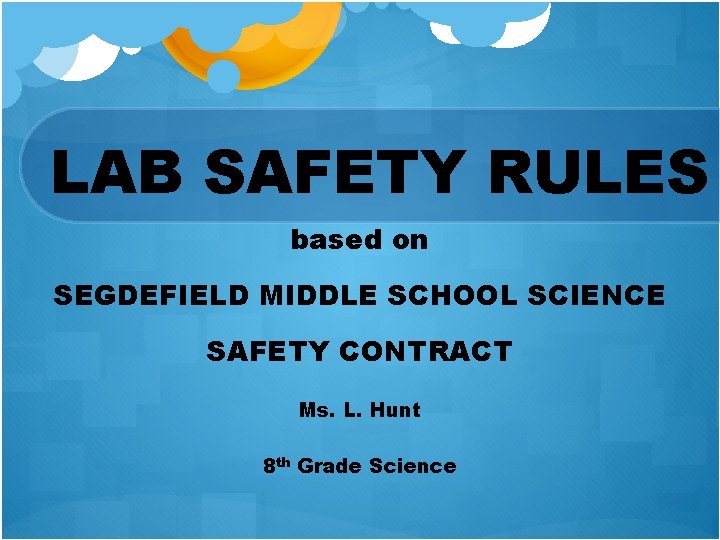 LAB SAFETY RULES

based on

SEGDEFIELD MIDDLE SCHOOL SCIENCE

SAFETY CONTRACT

Ms. L. Hunt

8th Grade Science